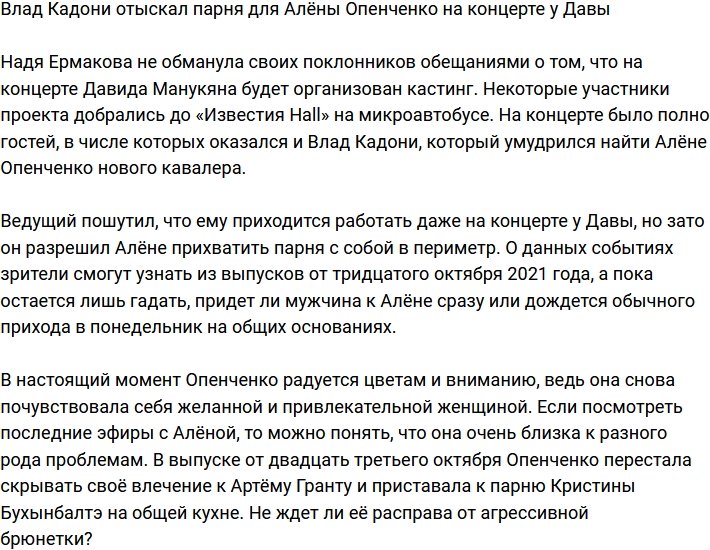 Влад Кадони отыскал парня для Алёны Опенченко на концерте у Давы

Надя Ермакова не обманула своих поклонников обещаниями о том, что на концерте Давида Манукяна будет организован кастинг. Некоторые участники проекта добрались до «Известия Hall» на микроавтобусе. На концерте было полно гостей, в числе которых оказался и Влад Кадони, который умудрился найти Алёне Опенченко нового кавалера.

Ведущий пошутил, что ему приходится работать даже на концерте у Давы, но зато он разрешил Алёне прихватить парня с собой в периметр. О данных событиях зрители смогут узнать из выпусков от тридцатого октября 2021 года, а пока остается лишь гадать, придет ли мужчина к Алёне сразу или дождется обычного прихода в понедельник на общих основаниях.

В настоящий момент Опенченко радуется цветам и вниманию, ведь она снова почувствовала себя желанной и привлекательной женщиной. Если посмотреть последние эфиры с Алёной, то можно понять, что она очень близка к разного рода проблемам. В выпуске от двадцать третьего октября Опенченко перестала скрывать своё влечение к Артёму Гранту и приставала к парню Кристины Бухынбалтэ на общей кухне. Не ждет ли её расправа от агрессивной брюнетки?